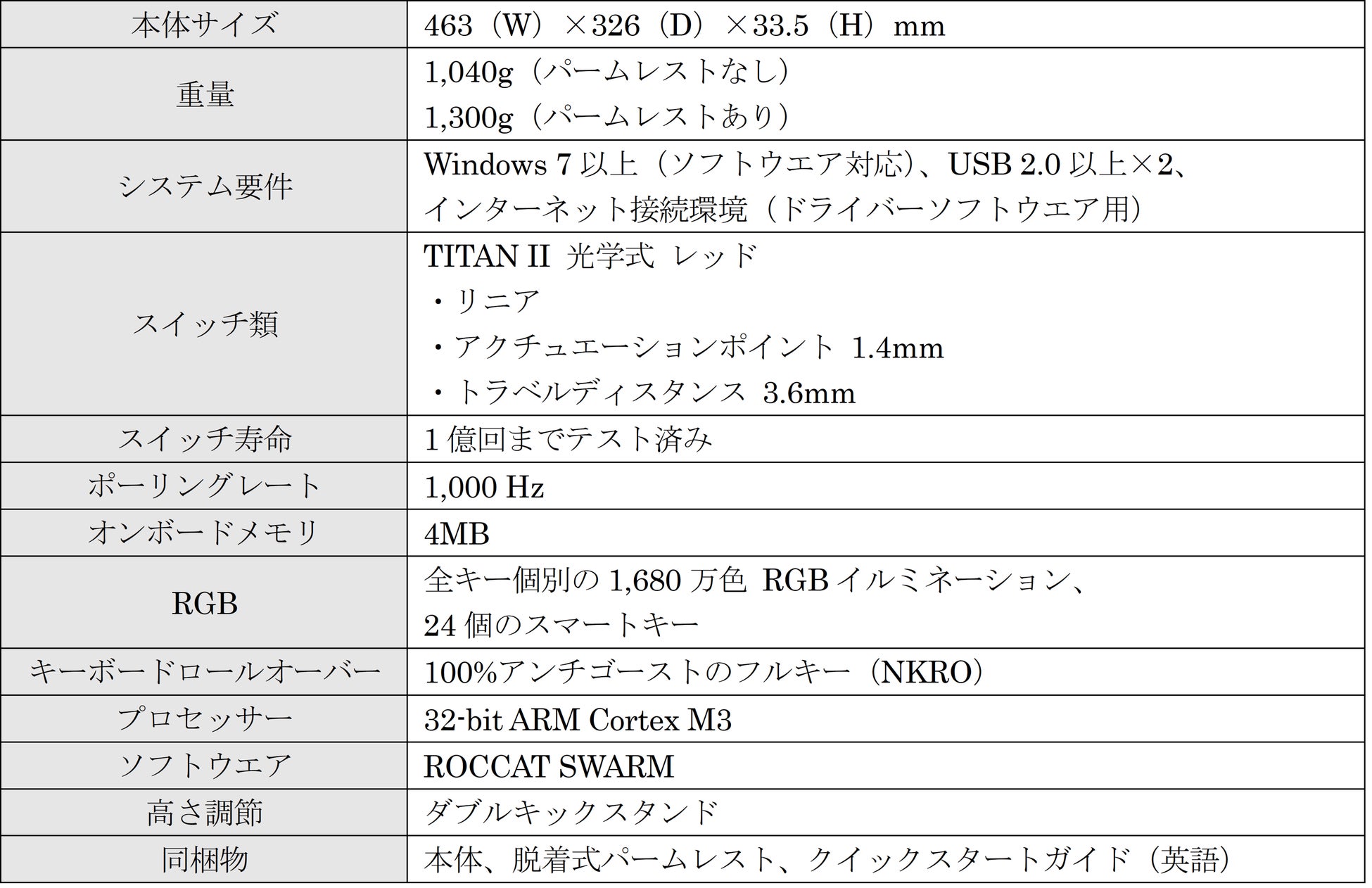 | 本体サイズ | 463（W）×326（D）×33.5（H）mm |
|---|---|
| 重量 | 1,040g（パームレストなし） 1,300g（パームレストあり） |
| システム要件 | Windows 7以上（ソフトウエア対応）、USB 2.0以上×2、インターネット接続環境（ドライバーソフトウエア用） |
| スイッチ類 | TITAN II 光学式 レッド ・リニア ・アクチュエーションポイント 1.4mm ・トラベルディスタンス 3.6mm |
| スイッチ寿命 | 1億回までテスト済み |
| ポーリングレート | 1,000 Hz |
| オンボードメモリ | 4MB |
| RGB | 全キー個別の1,680万色 RGBイルミネーション、24個のスマートキー |
| キーボードロールオーバー | 100%アンチゴーストのフルキー（NKRO） |
| プロセッサー | 32-bit ARM Cortex M3 |
| ソフトウエア | ROCCAT SWARM |
| 高さ調節 | ダブルキックスタンド |
| 同梱物 | 本体、脱着式パームレスト、クイックスタートガイド（英語） |